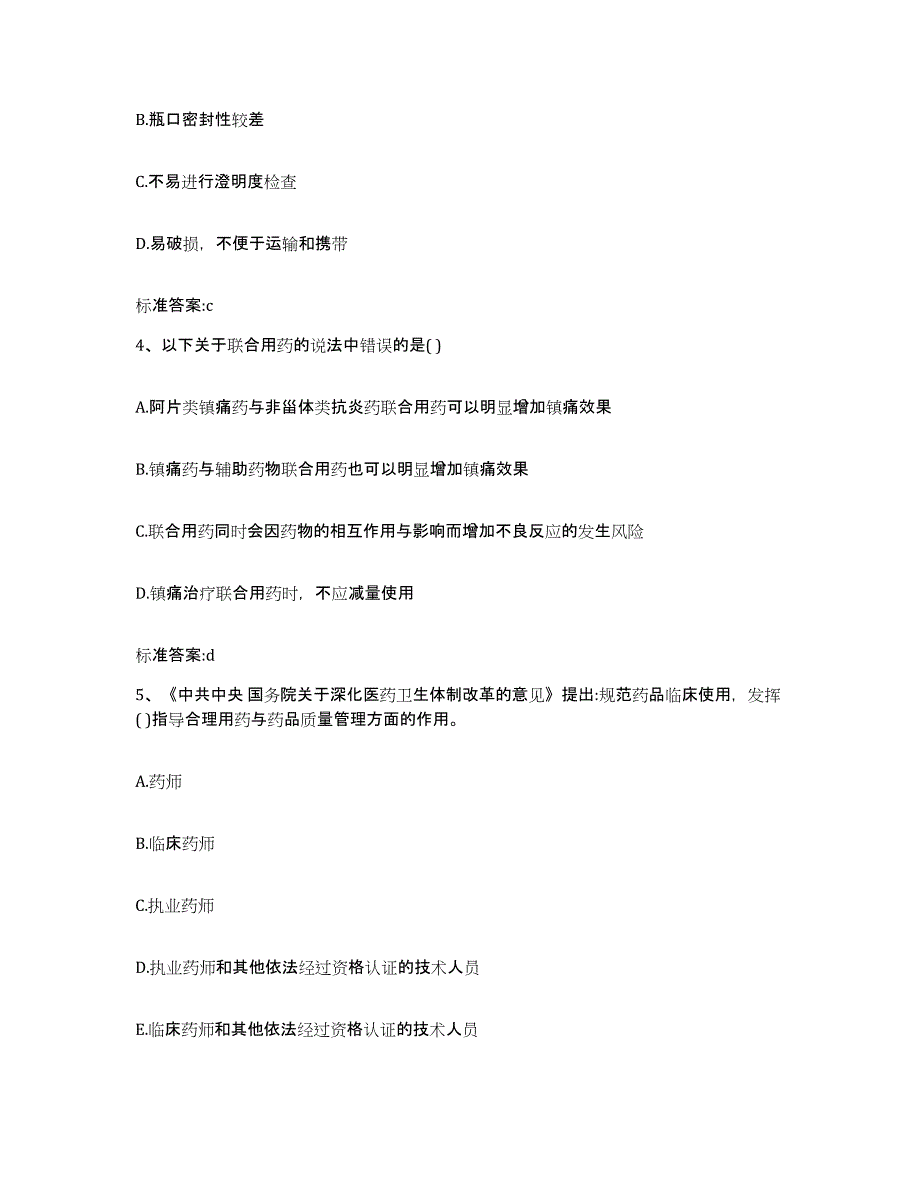 B.瓶口密封性较差

C.不易进行澄明度检查

D.易破损，不便于运输和携带

标准答案:c

4、以下关于联合用药的说法中错误的是( )

A.阿片类镇痛药与非甾体类抗炎药联合用药可以明显增加镇痛效果

B.镇痛药与辅助药物联合用药也可以明显增加镇痛效果

C.联合用药同时会因药物的相互作用与影响而增加不良反应的发生风险

D.镇痛治疗联合用药时，不应减量使用

标准答案:d

5、《中共中央 国务院关于深化医药卫生体制改革的意见》提出:规范药品临床使用，发挥( )指导合理用药与药品质量管理方面的作用。

A.药师

B.临床药师

C.执业药师

D.执业药师和其他依法经过资格认证的技术人员

E.临床药师和其他依法经过资格认证的技术人员